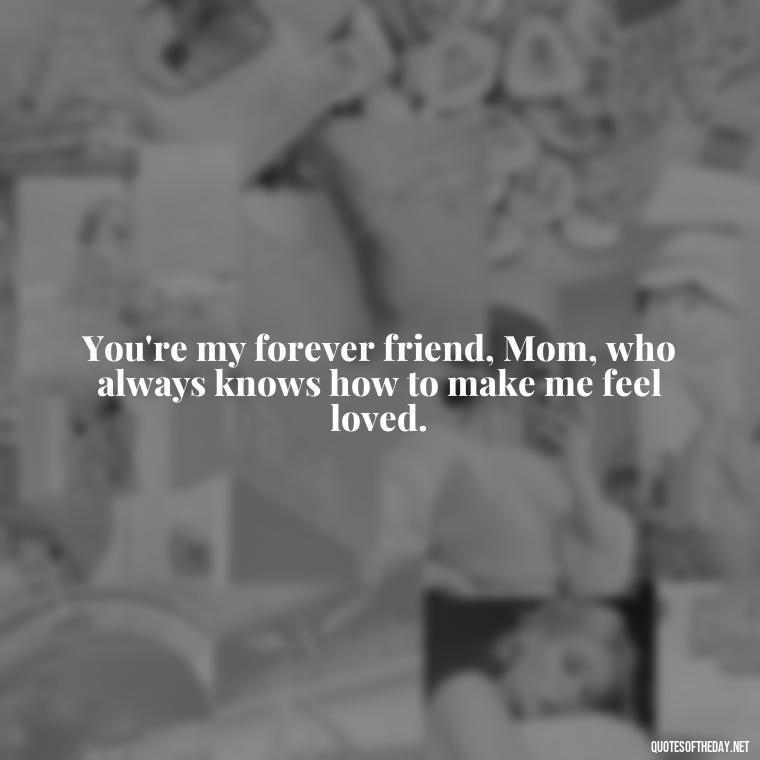 You're my forever friend, Mom, who always knows how to make me feel loved.

QUOTESOFTHEDAY.NET